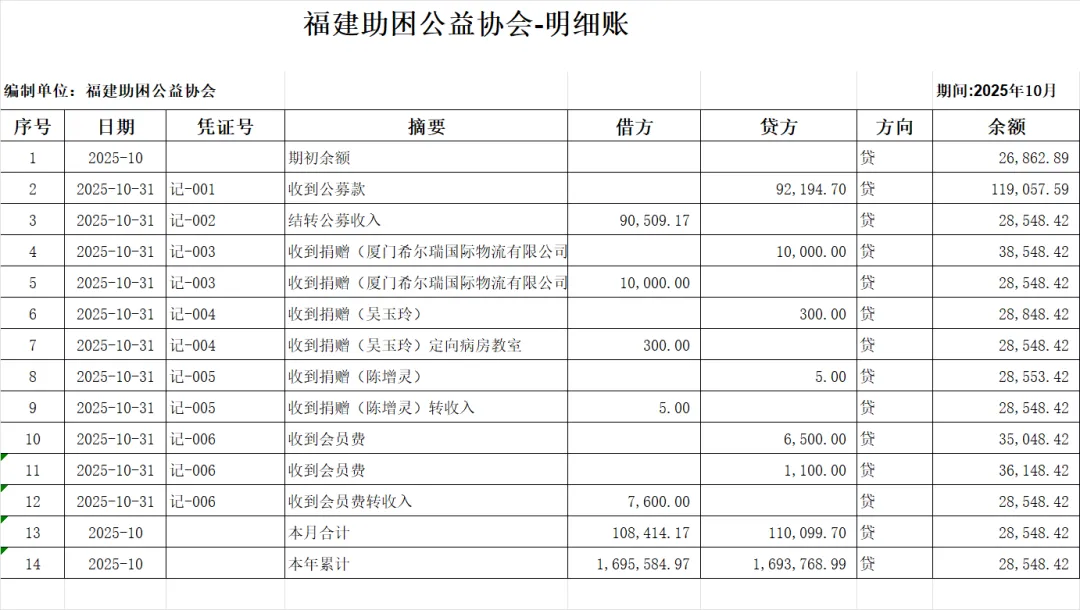 福建助困公益协会-明细账

编制单位：福建助困公益协会

期间:2025年10月

| 序号 | 日期 | 凭证号 | 摘要 | 借方 | 贷方 | 方向 | 余额 |
|---|---|---|---|---|---|---|---|
| 1 | 2025-10 | | 期初余额 | | | 贷 | 26,862.89 |
| 2 | 2025-10-31 | 记-001 | 收到公募款 | | 92,194.70 | 贷 | 119,057.59 |
| 3 | 2025-10-31 | 记-002 | 结转公募收入 | 90,509.17 | | 贷 | 28,548.42 |
| 4 | 2025-10-31 | 记-003 | 收到捐赠（厦门希尔瑞国际物流有限公司 | | 10,000.00 | 贷 | 38,548.42 |
| 5 | 2025-10-31 | 记-003 | 收到捐赠（厦门希尔瑞国际物流有限公司 | 10,000.00 | | 贷 | 28,548.42 |
| 6 | 2025-10-31 | 记-004 | 收到捐赠（吴玉玲） | | 300.00 | 贷 | 28,848.42 |
| 7 | 2025-10-31 | 记-004 | 收到捐赠（吴玉玲）定向病房教室 | 300.00 | | 贷 | 28,548.42 |
| 8 | 2025-10-31 | 记-005 | 收到捐赠（陈增灵） | | 5.00 | 贷 | 28,553.42 |
| 9 | 2025-10-31 | 记-005 | 收到捐赠（陈增灵）转收入 | 5.00 | | 贷 | 28,548.42 |
| 10 | 2025-10-31 | 记-006 | 收到会员费 | | 6,500.00 | 贷 | 35,048.42 |
| 11 | 2025-10-31 | 记-006 | 收到会员费 | | 1,100.00 | 贷 | 36,148.42 |
| 12 | 2025-10-31 | 记-006 | 收到会员费转收入 | 7,600.00 | | 贷 | 28,548.42 |
| 13 | 2025-10 | | 本月合计 | 108,414.17 | 110,099.70 | 贷 | 28,548.42 |
| 14 | 2025-10 | | 本年累计 | 1,695,584.97 | 1,693,768.99 | 贷 | 28,548.42 |